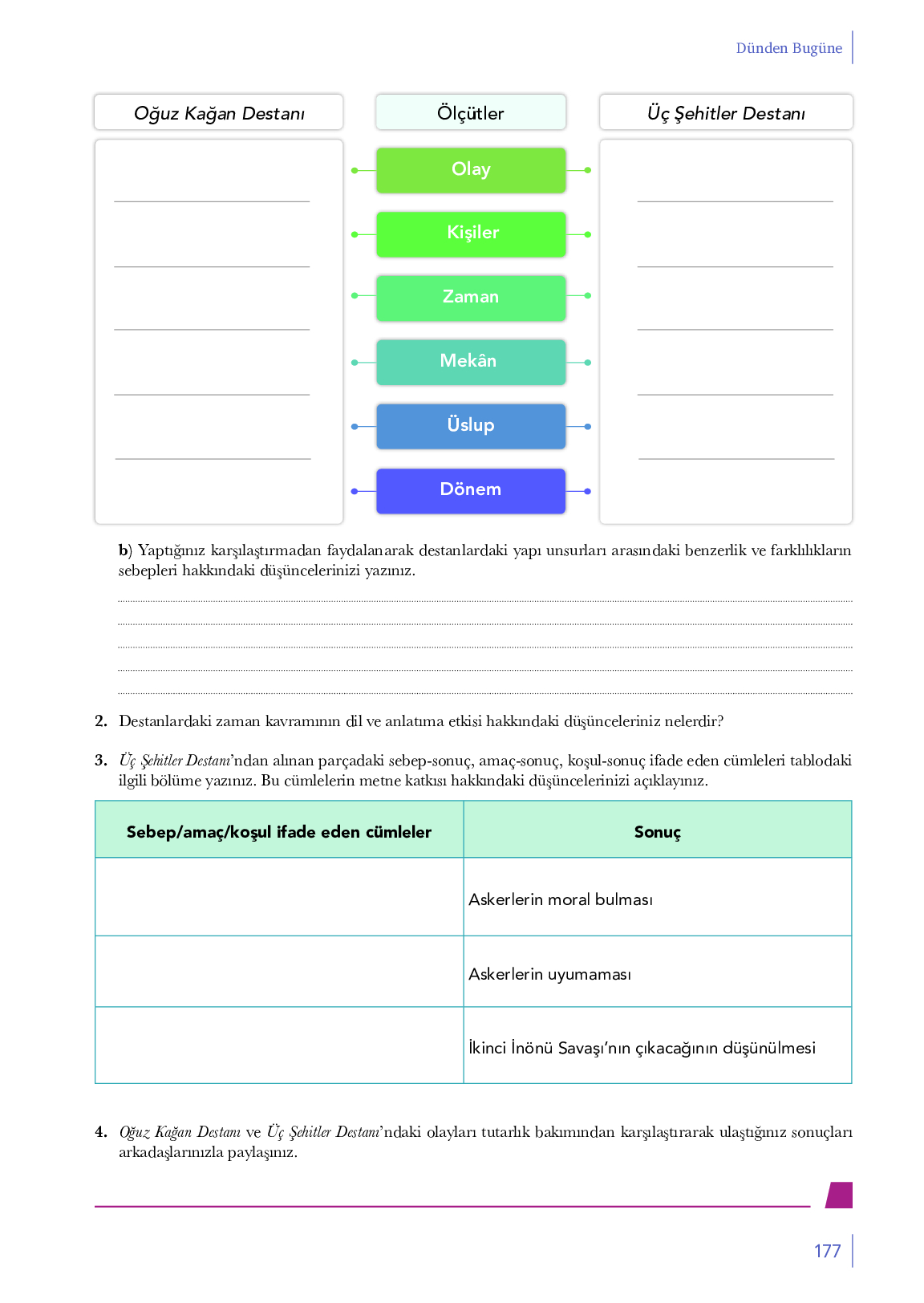 Dünden Bugüne

Oğuz Kağan Destanı

Ölçütler

Üç Şehitler Destanı

Olay

Kişiler

Zaman

Mekân

Üslup

Dönem

b) Yaptığınız karşılaştırmadan faydalanarak destanlardaki yapı unsurları arasındaki benzerlik ve farklılıkların sebepleri hakkındaki düşüncelerinizi yazınız.

2. Destanlardaki zaman kavramının dil ve anlatıma etkisi hakkındaki düşünceleriniz nelerdir?

3. Üç Şehitler Destanı'ndan alınan parçadaki sebep-sonuç, amaç-sonuç, koşul-sonuç ifade eden cümleleri tablodaki ilgili bölüme yazınız. Bu cümlelerin metne katkısı hakkındaki düşüncelerinizi açıklayınız.

| Sebep/amaç/koşul ifade eden cümleler | Sonuç |
|---|---|
| | Askerlerin moral bulması |
| | Askerlerin uyumaması |
| | İkinci İnönü Savaşı'nın çıkacağının düşünülmesi |

4. Oğuz Kağan Destanı ve Üç Şehitler Destanı'ndaki olayları tutarlık bakımından karşılaştırarak ulaştığınız sonuçları arkadaşlarınızla paylaşınız.

177